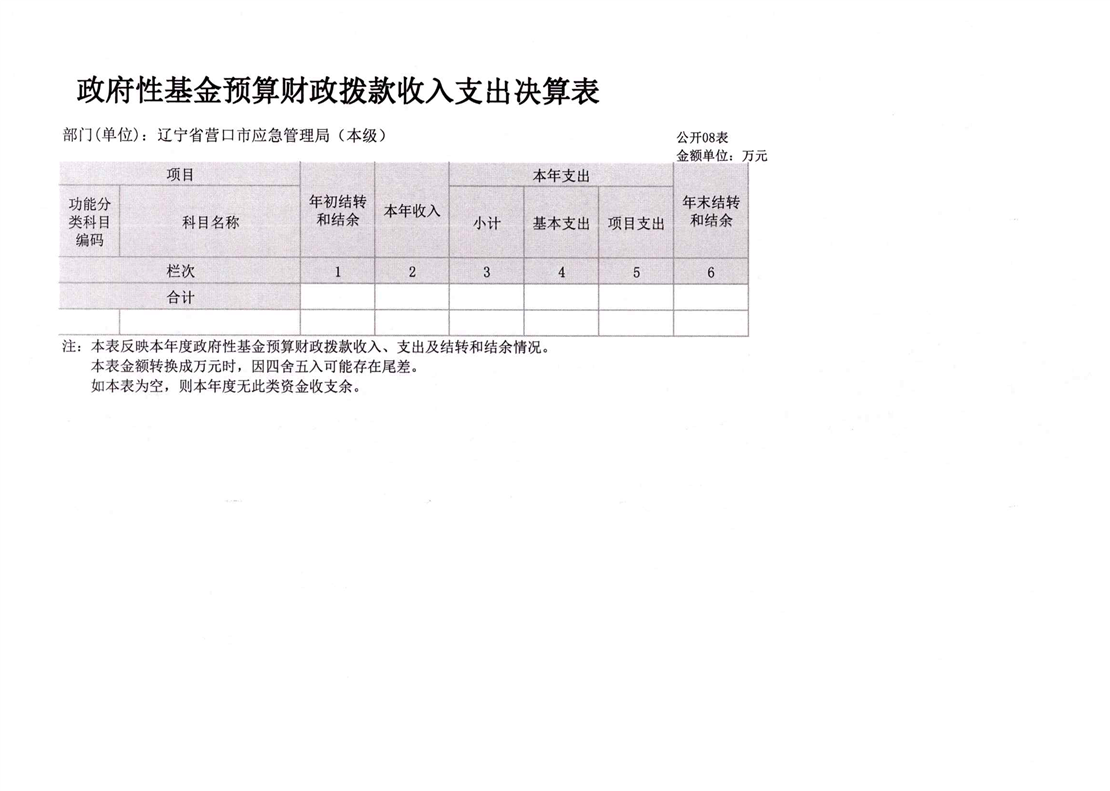 政府性基金预算财政拨款收入支出决算表

部门(单位)：辽宁省营口市应急管理局（本级）

公开08表
金额单位：万元

| 项目 | | 年初结转和结余 | 本年收入 | 本年支出 | | | 年末结转和结余 |
|---|---|---|---|---|---|---|---|
| 功能分类科目编码 | 科目名称 | | | 小计 | 基本支出 | 项目支出 | |
| 栏次 | | 1 | 2 | 3 | 4 | 5 | 6 |
| 合计 | | | | | | | |
| | | | | | | | |

注：本表反映本年度政府性基金预算财政拨款收入、支出及结转和结余情况。
本表金额转换成万元时，因四舍五入可能存在尾差。
如本表为空，则本年度无此类资金收支余。